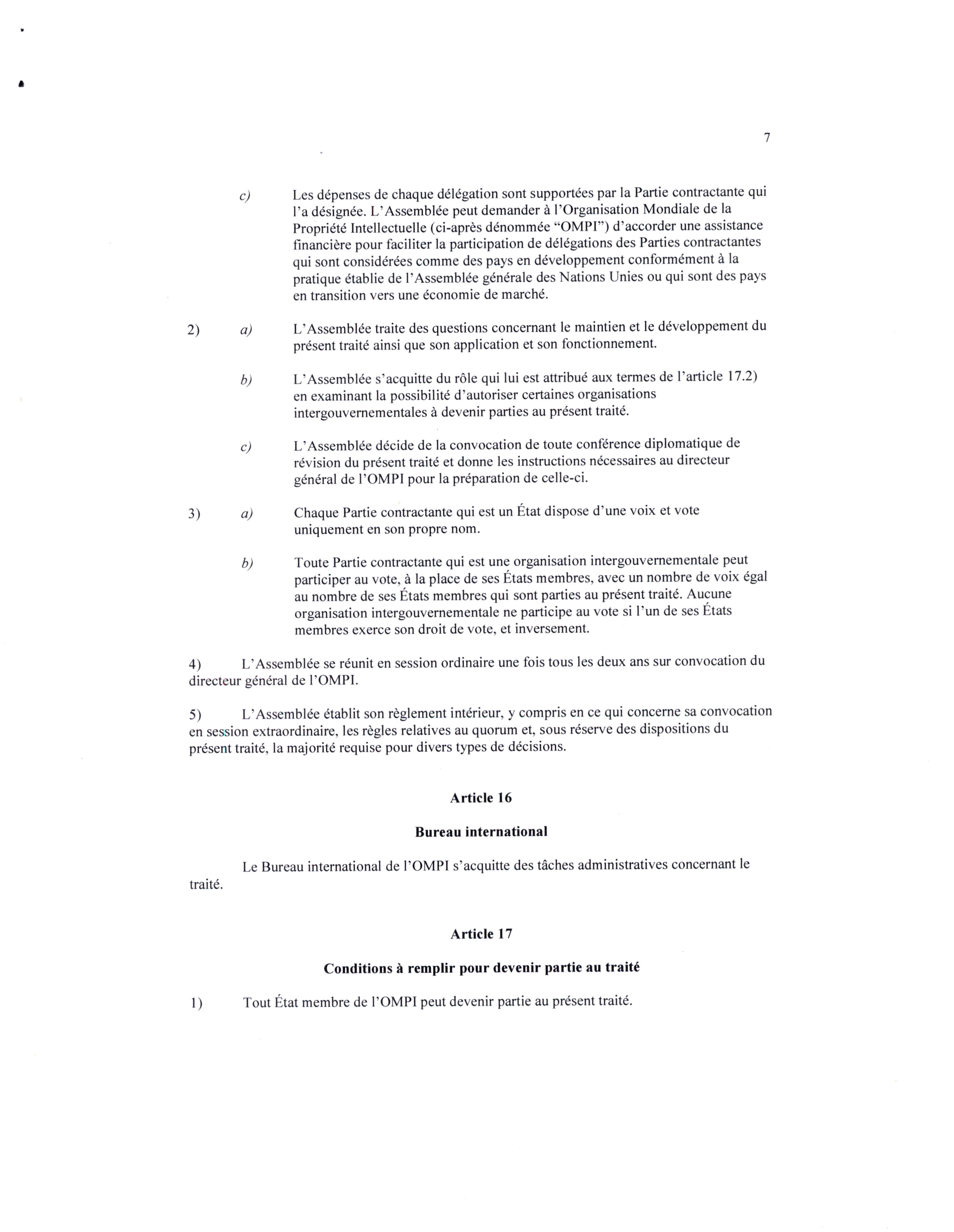 7

c) Les dépenses de chaque délégation sont supportées par la Partie contractante qui l'a désignée. L'Assemblée peut demander à l'Organisation Mondiale de la Propriété Intellectuelle (ci-après dénommée "OMPI") d'accorder une assistance financière pour faciliter la participation de délégations des Parties contractantes qui sont considérées comme des pays en développement conformément à la pratique établie de l'Assemblée générale des Nations Unies ou qui sont des pays en transition vers une économie de marché.

2) a) L'Assemblée traite des questions concernant le maintien et le développement du présent traité ainsi que son application et son fonctionnement.

b) L'Assemblée s'acquitte du rôle qui lui est attribué aux termes de l'article 17.2) en examinant la possibilité d'autoriser certaines organisations intergouvernementales à devenir parties au présent traité.

c) L'Assemblée décide de la convocation de toute conférence diplomatique de révision du présent traité et donne les instructions nécessaires au directeur général de l'OMPI pour la préparation de celle-ci.

3) a) Chaque Partie contractante qui est un État dispose d'une voix et vote uniquement en son propre nom.

b) Toute Partie contractante qui est une organisation intergouvernementale peut participer au vote, à la place de ses États membres, avec un nombre de voix égal au nombre de ses États membres qui sont parties au présent traité. Aucune organisation intergouvernementale ne participe au vote si l'un de ses États membres exerce son droit de vote, et inversement.

4) L'Assemblée se réunit en session ordinaire une fois tous les deux ans sur convocation du directeur général de l'OMPI.

5) L'Assemblée établit son règlement intérieur, y compris en ce qui concerne sa convocation en session extraordinaire, les règles relatives au quorum et, sous réserve des dispositions du présent traité, la majorité requise pour divers types de décisions.

Article 16

Bureau international

Le Bureau international de l'OMPI s'acquitte des tâches administratives concernant le traité.

Article 17

Conditions à remplir pour devenir partie au traité

1) Tout État membre de l'OMPI peut devenir partie au présent traité.